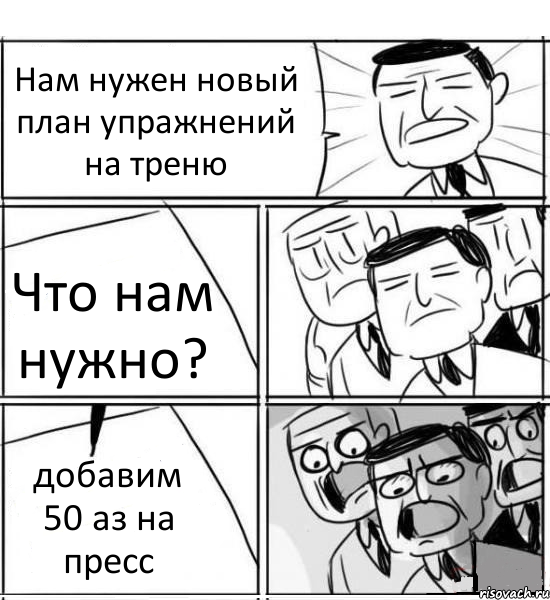 Нам нужен новый план упражнений на треню

Что нам нужно?

добавим 50 аз на пресс

risovach.ru